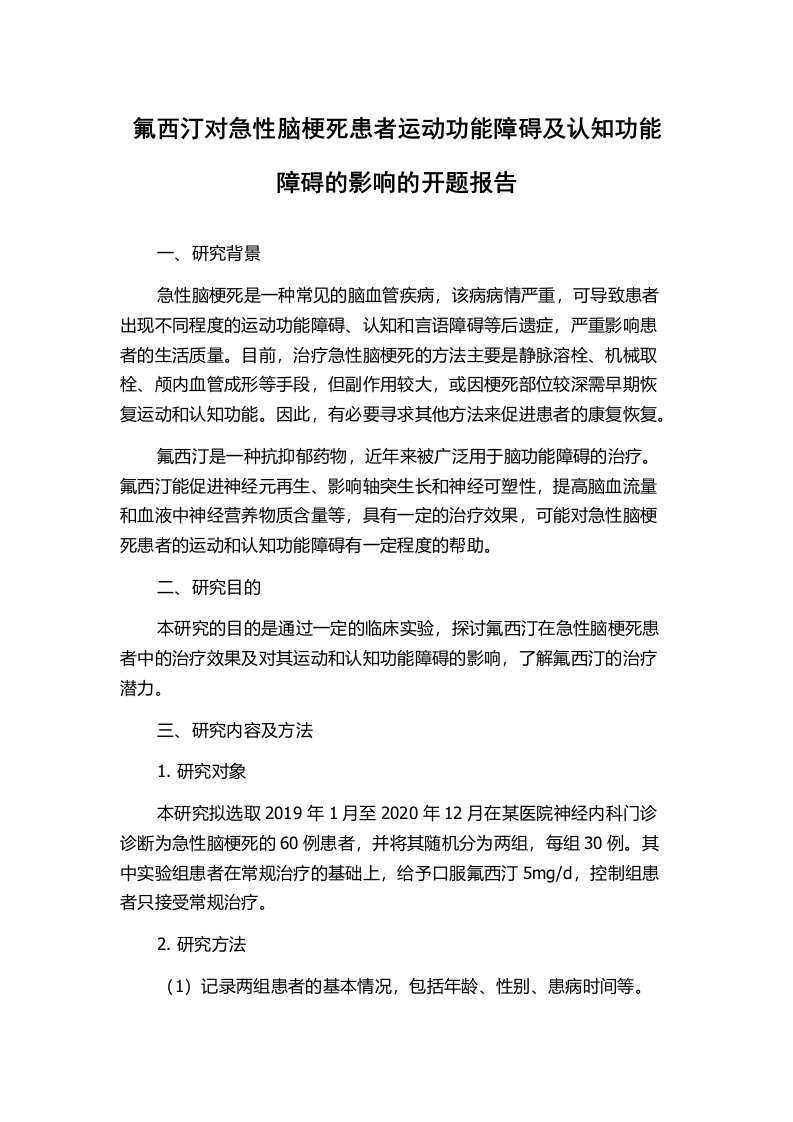 氟西汀对急性脑梗死患者运动功能障碍及认知功能障碍的影响的开题报告

一、研究背景

急性脑梗死是一种常见的脑血管疾病，该病病情严重，可导致患者出现不同程度的运动功能障碍、认知和言语障碍等后遗症，严重影响患者的生活质量。目前，治疗急性脑梗死的方法主要是静脉溶栓、机械取栓、颅内血管成形等手段，但副作用较大，或因梗死部位较深需早期恢复运动和认知功能。因此，有必要寻求其他方法来促进患者的康复恢复。

氟西汀是一种抗抑郁药物，近年来被广泛用于脑功能障碍的治疗。氟西汀能促进神经元再生、影响轴突生长和神经可塑性，提高脑血流量和血液中神经营养物质含量等，具有一定的治疗效果，可能对急性脑梗死患者的运动和认知功能障碍有一定程度的帮助。

二、研究目的

本研究的目的是通过一定的临床实验，探讨氟西汀在急性脑梗死患者中的治疗效果及对其运动和认知功能障碍的影响，了解氟西汀的治疗潜力。

三、研究内容及方法

1. 研究对象

本研究拟选取 2019 年 1 月至 2020 年 12 月在某医院神经内科门诊诊断为急性脑梗死的 60 例患者，并将其随机分为两组，每组 30 例。其中实验组患者在常规治疗的基础上，给予口服氟西汀 5mg/d，控制组患者只接受常规治疗。

2. 研究方法

（1）记录两组患者的基本情况，包括年龄、性别、患病时间等。